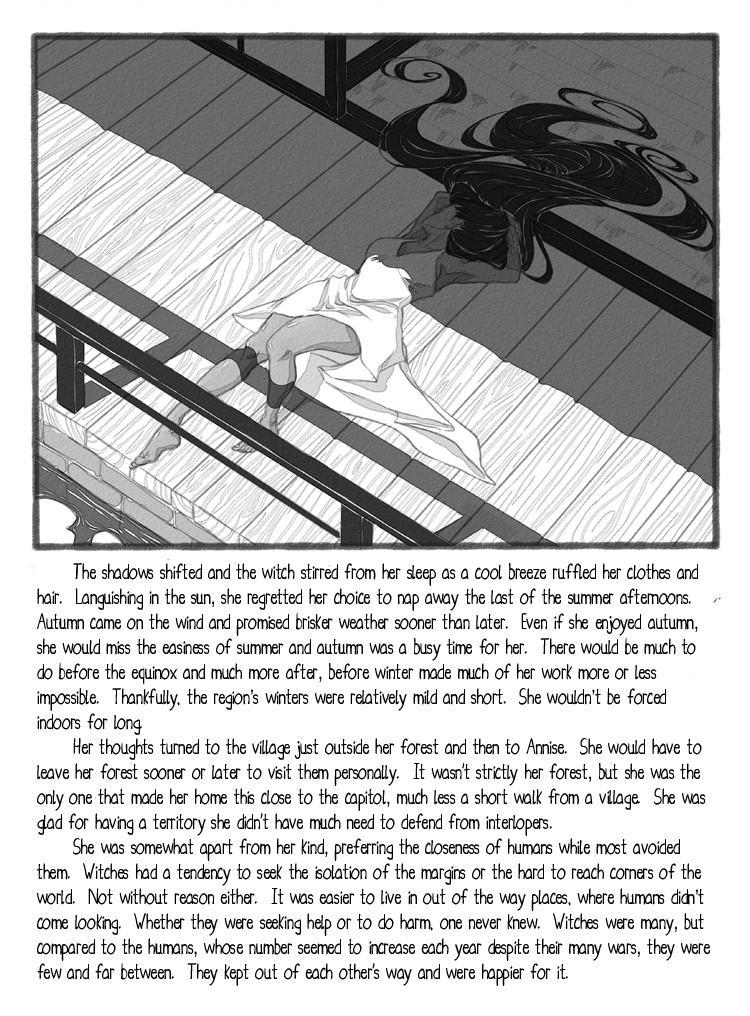 The shadows shifted and the witch stirred from her sleep as a cool breeze ruffled her clothes and hair. Languishing in the sun, she regretted her choice to nap away the last of the summer afternoons. Autumn came on the wind and promised brisker weather sooner than later. Even if she enjoyed autumn, she would miss the easiness of summer and autumn was a busy time for her. There would be much to do before the equinox and much more after, before winter made much of her work more or less impossible. Thankfully, the region's winters were relatively mild and short. She wouldn't be forced indoors for long.

Her thoughts turned to the village just outside her forest and then to Annise. She would have to leave her forest sooner or later to visit them personally. It wasn't strictly her forest, but she was the only one that made her home this close to the capitol, much less a short walk from a village. She was glad for having a territory she didn't have much need to defend from interlopers.

She was somewhat apart from her kind, preferring the closeness of humans while most avoided them. Witches had a tendency to seek the isolation of the margins or the hard to reach corners of the world. Not without reason either. It was easier to live in out of the way places, where humans didn't come looking. Whether they were seeking help or to do harm, one never knew. Witches were many, but compared to the humans, whose number seemed to increase each year despite their many wars, they were few and far between. They kept out of each other's way and were happier for it.